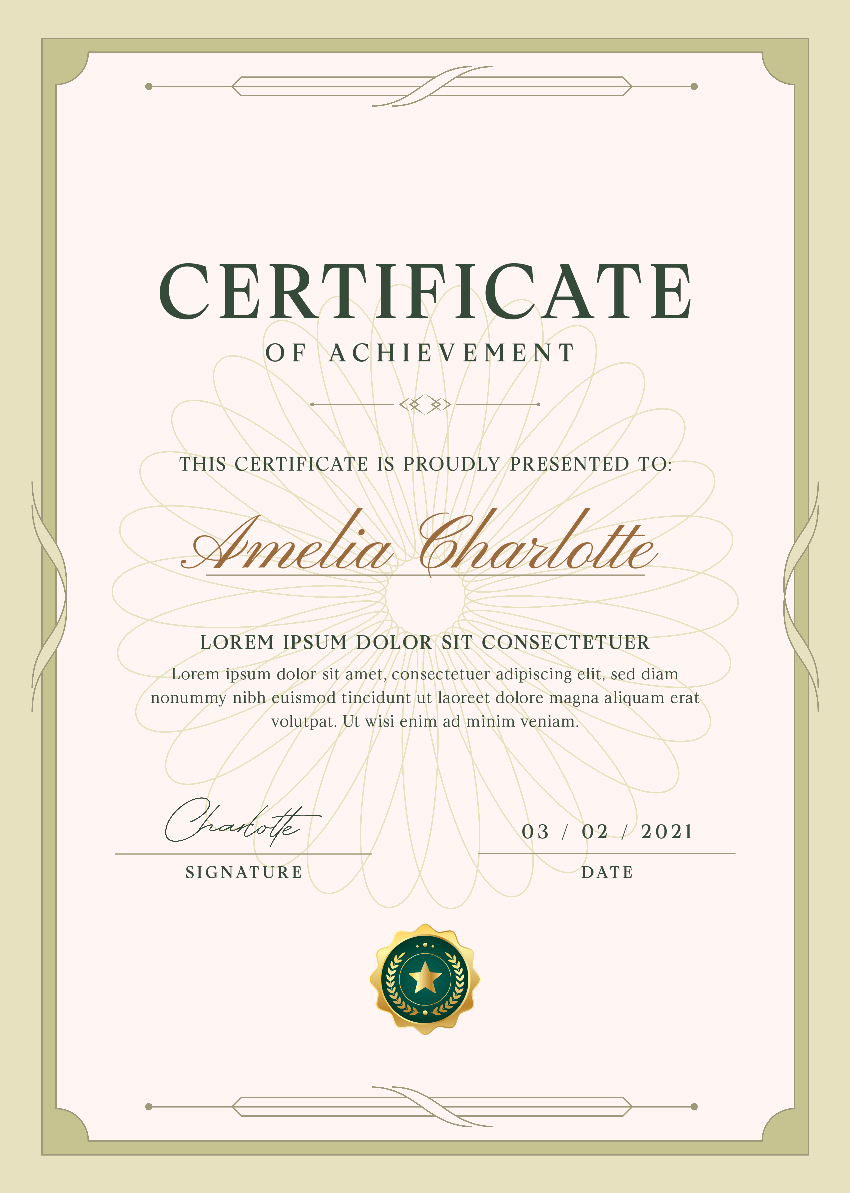 CERTIFICATE
OF ACHIEVEMENT

THIS CERTIFICATE IS PROUDLY PRESENTED TO:

Amelia Charlotte

LOREM IPSUM DOLOR SIT CONSECTETUER

Lorem ipsum dolor sit amet, consectetuer adipiscing elit, sed diam nonummy nibh euismod tincidunt ut laoreet dolore magna aliquam erat volutpat. Ut wisi enim ad minim veniam.

Charlotte

SIGNATURE

03 / 02 / 2021

DATE